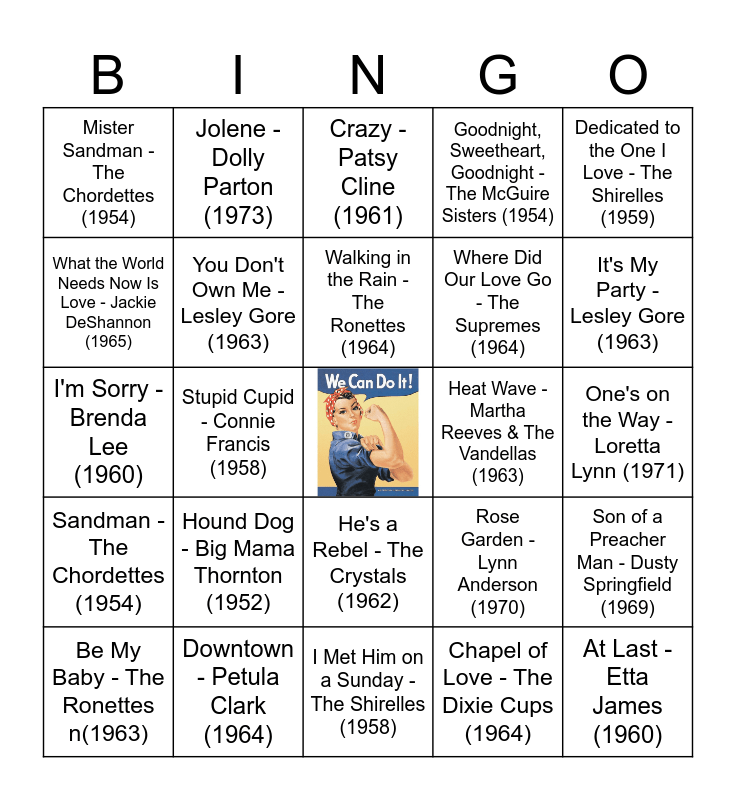 | B | I | N | G | O |
|---|---|---|---|---|
| Mister Sandman - The Chordettes (1954) | Jolene - Dolly Parton (1973) | Crazy - Patsy Cline (1961) | Goodnight, Sweetheart, Goodnight - The McGuire Sisters (1954) | Dedicated to the One I Love - The Shirelles (1959) |
| What the World Needs Now Is Love - Jackie DeShannon (1965) | You Don't Own Me - Lesley Gore (1963) | Walking in the Rain - The Ronettes (1964) | Where Did Our Love Go - The Supremes (1964) | It's My Party - Lesley Gore (1963) |
| I'm Sorry - Brenda Lee (1960) | Stupid Cupid - Connie Francis (1958) | We Can Do It! | Heat Wave - Martha Reeves & The Vandellas (1963) | One's on the Way - Loretta Lynn (1971) |
| Sandman - The Chordettes (1954) | Hound Dog - Big Mama Thornton (1952) | He's a Rebel - The Crystals (1962) | Rose Garden - Lynn Anderson (1970) | Son of a Preacher Man - Dusty Springfield (1969) |
| Be My Baby - The Ronettes n(1963) | Downtown - Petula Clark (1964) | I Met Him on a Sunday - The Shirelles (1958) | Chapel of Love - The Dixie Cups (1964) | At Last - Etta James (1960) |